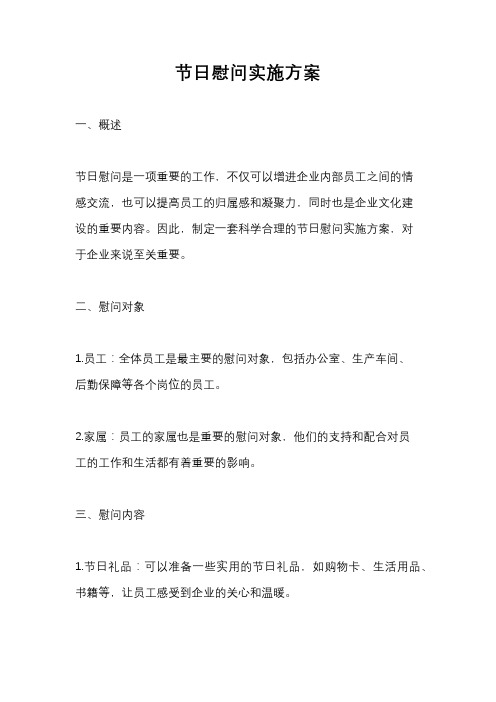 节日慰问实施方案

一、概述

节日慰问是一项重要的工作，不仅可以增进企业内部员工之间的情感交流，也可以提高员工的归属感和凝聚力，同时也是企业文化建设的重要内容。因此，制定一套科学合理的节日慰问实施方案，对于企业来说至关重要。

二、慰问对象

1.员工：全体员工是最主要的慰问对象，包括办公室、生产车间、后勤保障等各个岗位的员工。

2.家属：员工的家属也是重要的慰问对象，他们的支持和配合对员工的工作和生活都有着重要的影响。

三、慰问内容

1.节日礼品：可以准备一些实用的节日礼品，如购物卡、生活用品、书籍等，让员工感受到企业的关心和温暖。